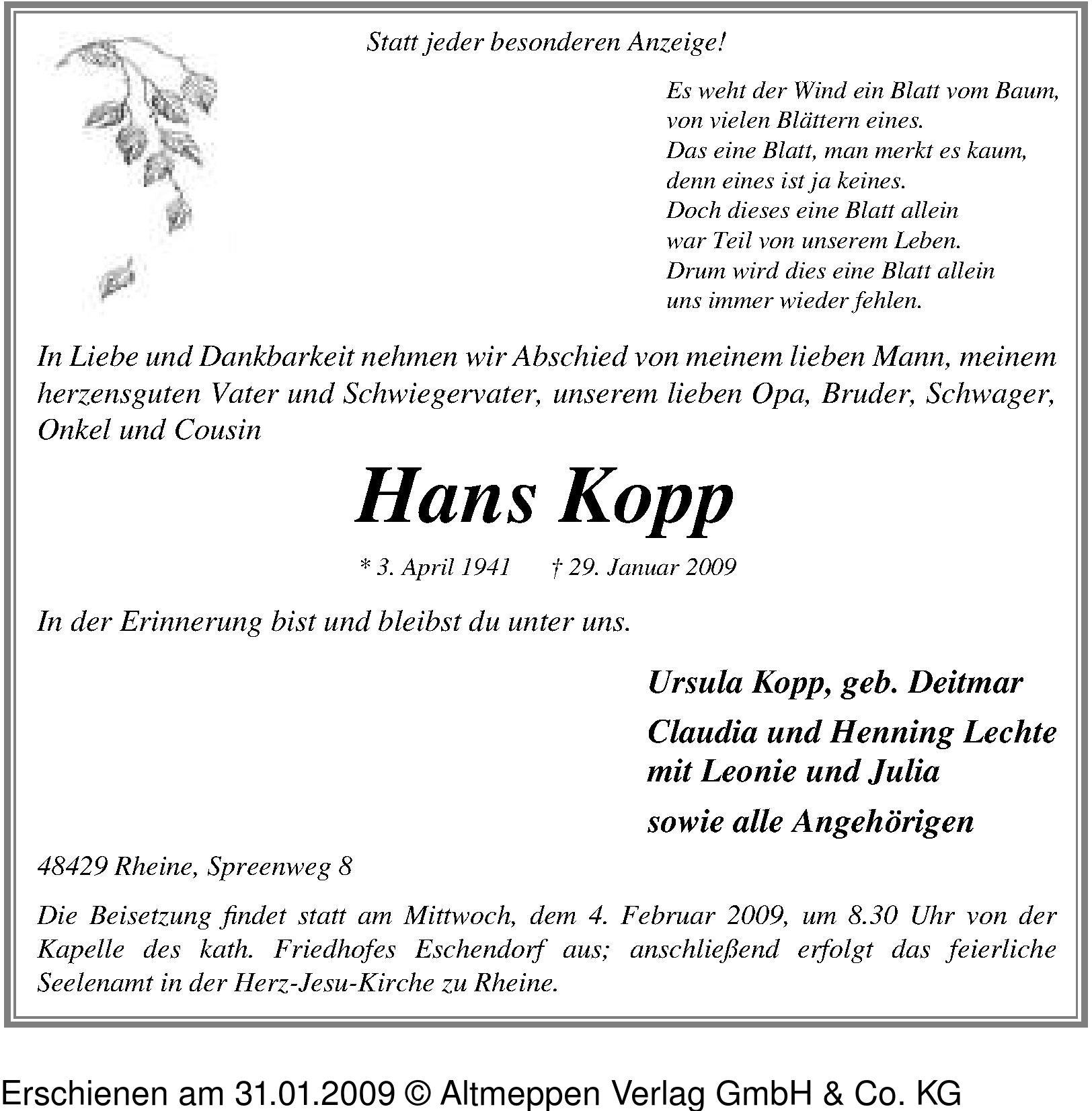 Statt jeder besonderen Anzeige!

Es weht der Wind ein Blatt vom Baum,
von vielen Blättern eines.
Das eine Blatt, man merkt es kaum,
denn eines ist ja keines.
Doch dieses eine Blatt allein
war Teil von unserem Leben.
Drum wird dies eine Blatt allein
uns immer wieder fehlen.

In Liebe und Dankbarkeit nehmen wir Abschied von meinem lieben Mann, meinem herzensguten Vater und Schwiegervater, unserem lieben Opa, Bruder, Schwager, Onkel und Cousin

Hans Kopp

* 3. April 1941 † 29. Januar 2009

In der Erinnerung bist und bleibst du unter uns.

Ursula Kopp, geb. Deitmar

Claudia und Henning Lechte
mit Leonie und Julia

sowie alle Angehörigen

48429 Rheine, Spreenweg 8

Die Beisetzung findet statt am Mittwoch, dem 4. Februar 2009, um 8.30 Uhr von der Kapelle des kath. Friedhofes Eschendorf aus; anschließend erfolgt das feierliche Seelenamt in der Herz-Jesu-Kirche zu Rheine.

Erschienen am 31.01.2009 © Altmeppen Verlag GmbH & Co. KG